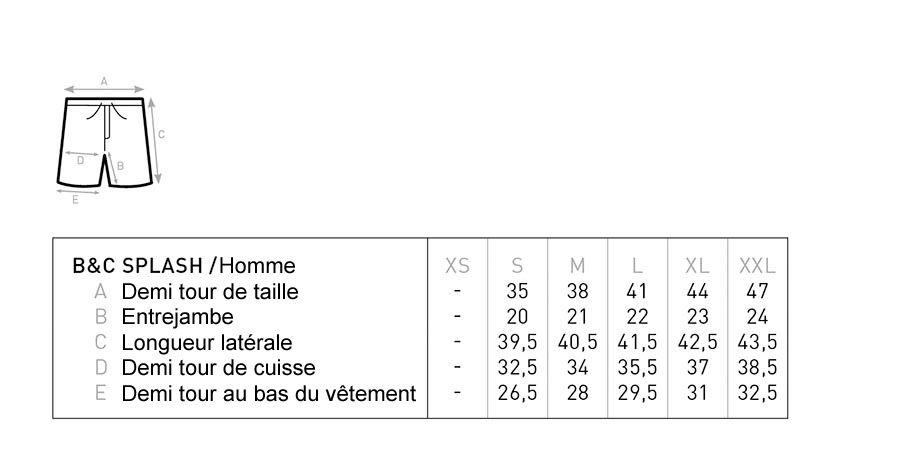 A
C
D
B
E

| B&C SPLASH /Homme | XS | S | M | L | XL | XXL |
|---|---|---|---|---|---|---|
| A Demi tour de taille | - | 35 | 38 | 41 | 44 | 47 |
| B Entrejambe | - | 20 | 21 | 22 | 23 | 24 |
| C Longueur latérale | - | 39,5 | 40,5 | 41,5 | 42,5 | 43,5 |
| D Demi tour de cuisse | - | 32,5 | 34 | 35,5 | 37 | 38,5 |
| E Demi tour au bas du vêtement | - | 26,5 | 28 | 29,5 | 31 | 32,5 |